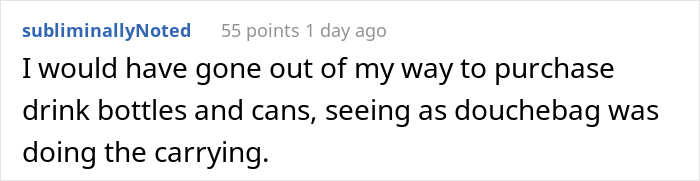 subliminallyNoted 55 points 1 day ago

I would have gone out of my way to purchase drink bottles and cans, seeing as douchebag was doing the carrying.